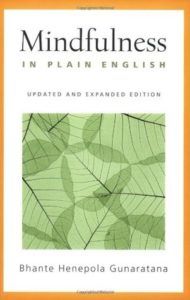 Mindfulness
IN PLAIN ENGLISH

UPDATED AND EXPANDED EDITION

Bhante Henepola Gunaratana